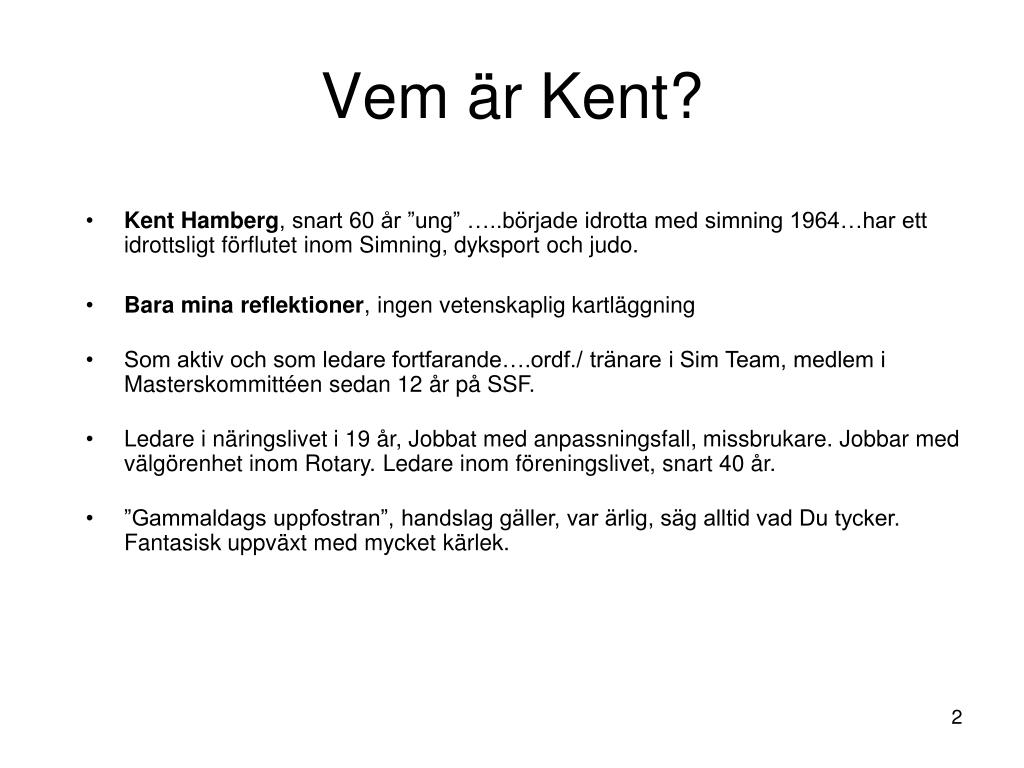 Vem är Kent?

• Kent Hamberg, snart 60 år ”ung” …..började idrotta med simning 1964…har ett idrottsligt förflutet inom Simning, dyksport och judo.

• Bara mina reflektioner, ingen vetenskaplig kartläggning

• Som aktiv och som ledare fortfarande….ordf./ tränare i Sim Team, medlem i Masterskommittéen sedan 12 år på SSF.

• Ledare i näringslivet i 19 år, Jobbat med anpassningsfall, missbrukare. Jobbar med välgörenhet inom Rotary. Ledare inom föreningslivet, snart 40 år.

• ”Gammaldags uppfostran”, handslag gäller, var ärlig, säg alltid vad Du tycker. Fantasisk uppväxt med mycket kärlek.

2